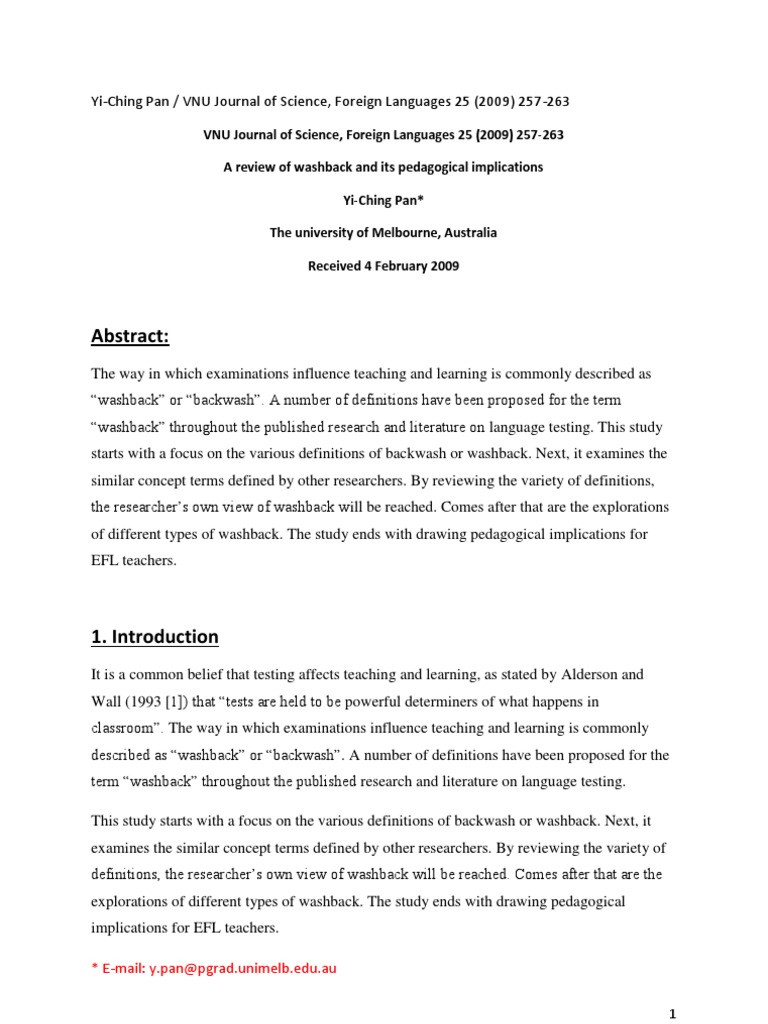 Yi-Ching Pan / VNU Journal of Science, Foreign Languages 25 (2009) 257-263

VNU Journal of Science, Foreign Languages 25 (2009) 257-263

A review of washback and its pedagogical implications

Yi-Ching Pan*

The university of Melbourne, Australia

Received 4 February 2009

Abstract:

The way in which examinations influence teaching and learning is commonly described as "washback" or "backwash". A number of definitions have been proposed for the term "washback" throughout the published research and literature on language testing. This study starts with a focus on the various definitions of backwash or washback. Next, it examines the similar concept terms defined by other researchers. By reviewing the variety of definitions, the researcher's own view of washback will be reached. Comes after that are the explorations of different types of washback. The study ends with drawing pedagogical implications for EFL teachers.

1. Introduction

It is a common belief that testing affects teaching and learning, as stated by Alderson and Wall (1993 [1]) that "tests are held to be powerful determiners of what happens in classroom". The way in which examinations influence teaching and learning is commonly described as "washback" or "backwash". A number of definitions have been proposed for the term "washback" throughout the published research and literature on language testing.

This study starts with a focus on the various definitions of backwash or washback. Next, it examines the similar concept terms defined by other researchers. By reviewing the variety of definitions, the researcher's own view of washback will be reached. Comes after that are the explorations of different types of washback. The study ends with drawing pedagogical implications for EFL teachers.

* E-mail: y.pan@pgrad.unimelb.edu.au

1